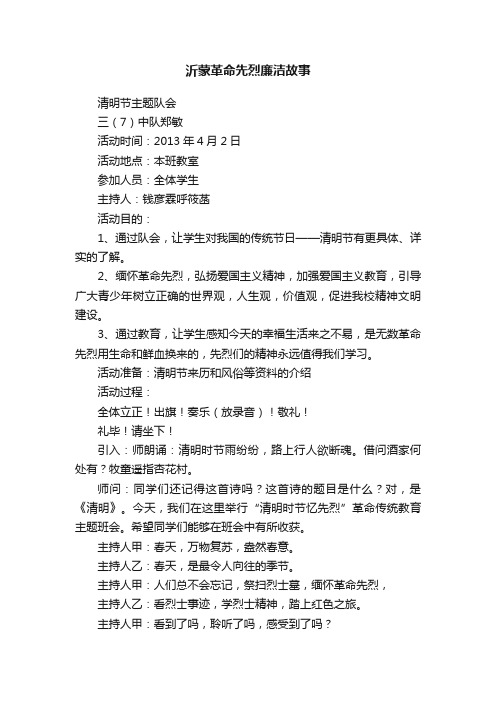 沂蒙革命先烈廉洁故事

清明节主题队会

三（7）中队郑敏

活动时间：2013 年 4 月 2 日

活动地点：本班教室

参加人员：全体学生

主持人：钱彦霖呼筱菡

活动目的：

1、通过队会，让学生对我国的传统节日——清明节有更具体、详实的了解。

2、缅怀革命先烈，弘扬爱国主义精神，加强爱国主义教育，引导广大青少年树立正确的世界观，人生观，价值观，促进我校精神文明建设。

3、通过教育，让学生感知今天的幸福生活来之不易，是无数革命先烈用生命和鲜血换来的，先烈们的精神永远值得我们学习。

活动准备：清明节来历和风俗等资料的介绍

活动过程：

全体立正！出旗！奏乐（放录音）！敬礼！

礼毕！请坐下！

引入：师朗诵：清明时节雨纷纷，路上行人欲断魂。借问酒家何处有？牧童遥指杏花村。

师问：同学们还记得这首诗吗？这首诗的题目是什么？对，是《清明》。今天，我们在这里举行“清明时节忆先烈”革命传统教育主题班会。希望同学们能够在班会中有所收获。

主持人甲：春天，万物复苏，盎然春意。

主持人乙：春天，是最令人向往的季节。

主持人甲：人们总不会忘记，祭扫烈士墓，缅怀革命先烈，

主持人乙：看烈士事迹，学烈士精神，踏上红色之旅。

主持人甲：看到了吗，聆听了吗，感受到了吗？